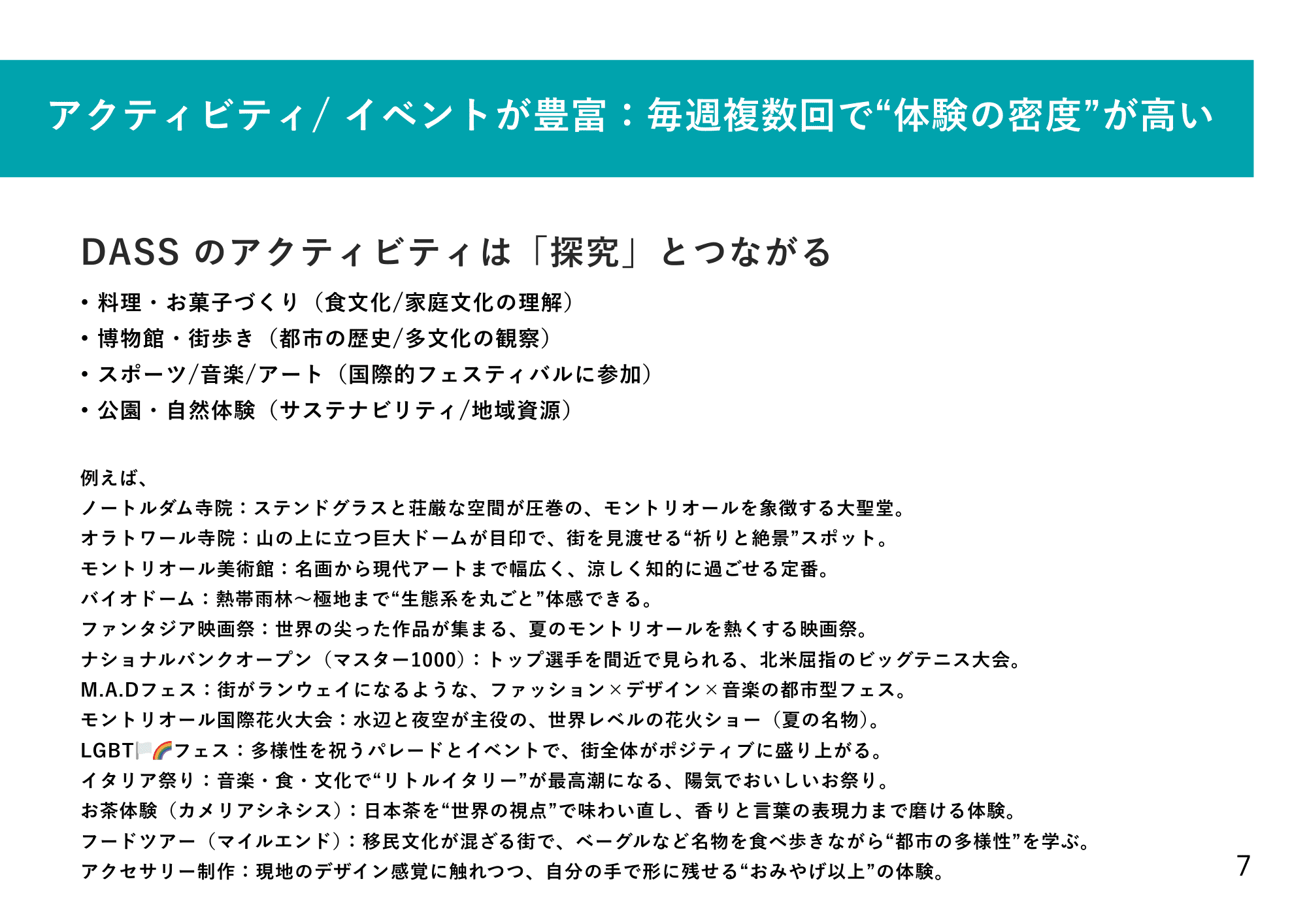 アクティビティ/ イベントが豊富：毎週複数回で“体験の密度”が高い

DASS のアクティビティは「探究」とつながる

• 料理・お菓子づくり（食文化/家庭文化の理解）
• 博物館・街歩き（都市の歴史/多文化の観察）
• スポーツ/音楽/アート（国際的フェスティバルに参加）
• 公園・自然体験（サステナビリティ/地域資源）

例えば、
ノートルダム寺院：ステンドグラスと荘厳な空間が圧巻の、モントリオールを象徴する大聖堂。
オラトワール寺院：山の上に立つ巨大ドームが目印で、街を見渡せる“祈りと絶景”スポット。
モントリオール美術館：名画から現代アートまで幅広く、涼しく知的に過ごせる定番。
バイオドーム：熱帯雨林〜極地まで“生態系を丸ごと”体感できる。
ファンタジア映画祭：世界の尖った作品が集まる、夏のモントリオールを熱くする映画祭。
ナショナルバンクオープン（マスター1000）：トップ選手を間近で見られる、北米屈指のビッグテニス大会。
M.A.Dフェス：街がランウェイになるような、ファッション×デザイン×音楽の都市型フェス。
モントリオール国際花火大会：水辺と夜空が主役の、世界レベルの花火ショー（夏の名物）。
LGBT🏳️‍🌈フェス：多様性を祝うパレードとイベントで、街全体がポジティブに盛り上がる。
イタリア祭り：音楽・食・文化で“リトルイタリー”が最高潮になる、陽気でおいしいお祭り。
お茶体験（カメリアシネシス）：日本茶を“世界の視点”で味わい直し、香りと言葉の表現力まで磨ける体験。
フードツアー（マイルエンド）：移民文化が混ざる街で、ベーグルなど名物を食べ歩きながら“都市の多様性”を学ぶ。
アクセサリー制作：現地のデザイン感覚に触れつつ、自分の手で形に残せる“おみやげ以上”の体験。

7